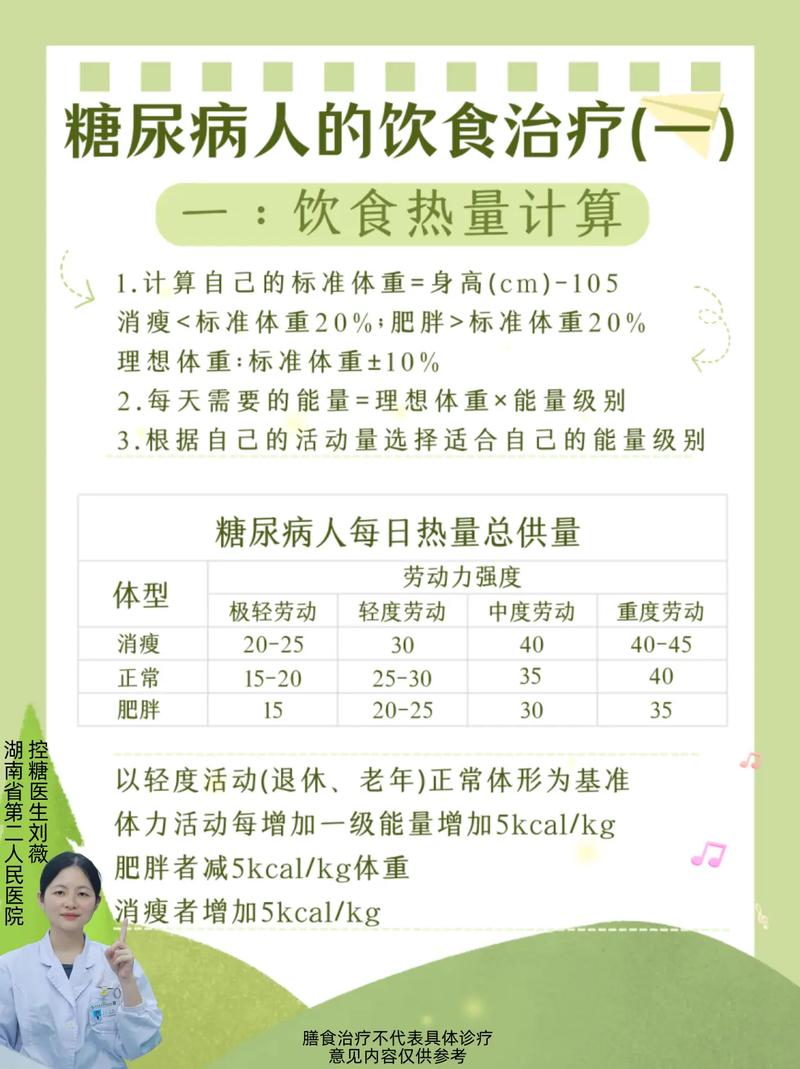 糖尿病人的饮食治疗(一)

一：饮食热量计算

1.计算自己的标准体重=身高(cm)-105
消瘦<标准体重20%；肥胖>标准体重20%
理想体重：标准体重±10%
2.每天需要的能量=理想体重×能量级别
3.根据自己的活动量选择适合自己的能量级别

糖尿病人每日热量总供量

| 体型 | 劳动力强度 | | | |
|---|---|---|---|---|
| | 极轻劳动 | 轻度劳动 | 中度劳动 | 重度劳动 |
| 消瘦 | 20-25 | 30 | 40 | 40-45 |
| 正常 | 15-20 | 25-30 | 35 | 40 |
| 肥胖 | 15 | 20-25 | 30 | 35 |

以轻度活动(退休、老年)正常体形为基准
体力活动每增加一级能量增加5kcal/kg
肥胖者减5kcal/kg体重
消瘦者增加5kcal/kg

控糖医生刘薇
湖南省第二人民医院

膳食治疗不代表具体诊疗
意见内容仅供参考